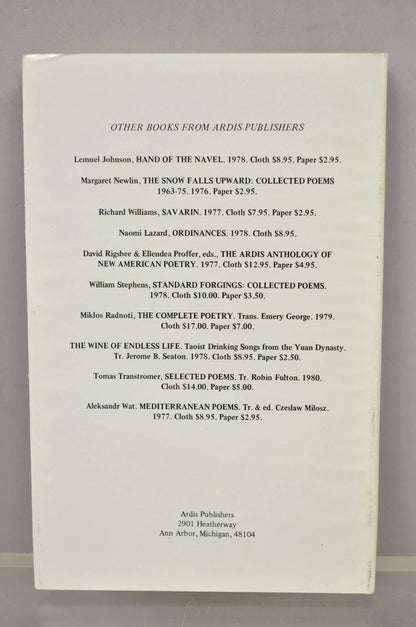 OTHER BOOKS FROM ARDIS PUBLISHERS

Lemuel Johnson, HAND OF THE NAVEL. 1978. Cloth $8.95. Paper $2.95.

Margaret Newlin, THE SNOW FALLS UPWARD: COLLECTED POEMS 1963-75. 1976. Paper $2.95.

Richard Williams, SAVARIN. 1977. Cloth $7.95. Paper $2.95.

Naomi Lazard, ORDINANCES. 1978. Cloth $8.95.

David Rigsbee & Ellendea Proffer, eds., THE ARDIS ANTHOLOGY OF NEW AMERICAN POETRY. 1977. Cloth $12.95. Paper $4.95.

William Stephens, STANDARD FORGINGS: COLLECTED POEMS. 1978. Cloth $10.00. Paper $3.50.

Miklos Radnoti, THE COMPLETE POETRY. Trans. Emery George. 1979. Cloth $17.00. Paper $7.00.

THE WINE OF ENDLESS LIFE. Taoist Drinking Songs from the Yuan Dynasty. Tr. Jerome B. Seaton. 1978. Cloth $8.95. Paper $2.50.

Tomas Transtromer, SELECTED POEMS. Tr. Robin Fulton. 1980. Cloth $14.00. Paper $5.00.

Aleksandr Wat. MEDITERRANEAN POEMS. Tr. & ed. Czeslaw Milosz. 1977. Cloth $8.95. Paper $2.95.

Ardis Publishers
2901 Heatherway
Ann Arbor, Michigan, 48104